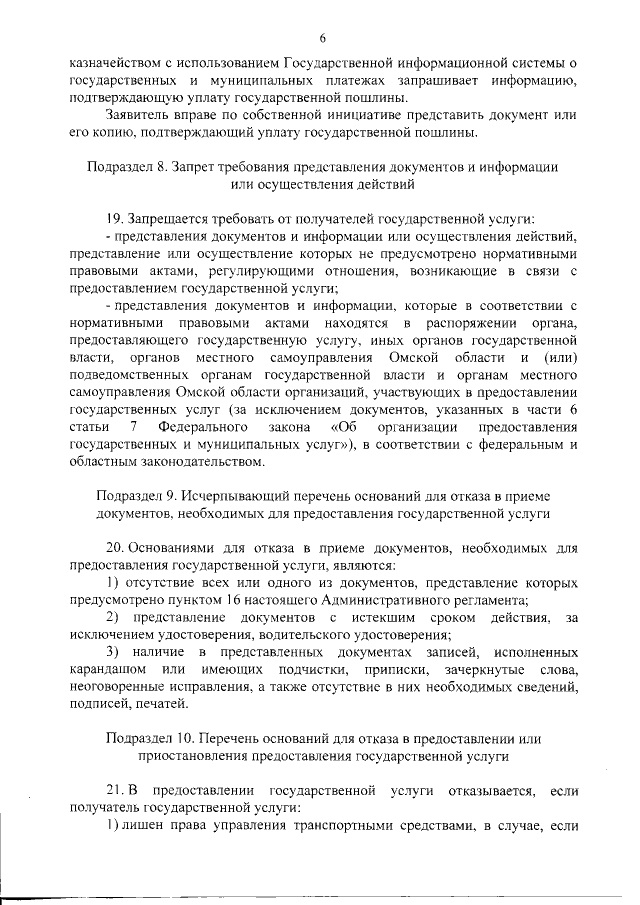 6

казначейством с использованием Государственной информационной системы о государственных и муниципальных платежах запрашивает информацию, подтверждающую уплату государственной пошлины.

Заявитель вправе по собственной инициативе представить документ или его копию, подтверждающий уплату государственной пошлины.

Подраздел 8. Запрет требования представления документов и информации или осуществления действий

19. Запрещается требовать от получателей государственной услуги:

- представления документов и информации или осуществления действий, представление или осуществление которых не предусмотрено нормативными правовыми актами, регулирующими отношения, возникающие в связи с предоставлением государственной услуги;

- представления документов и информации, которые в соответствии с нормативными правовыми актами находятся в распоряжении органа, предоставляющего государственную услугу, иных органов государственной власти, органов местного самоуправления Омской области и (или) подведомственных органам государственной власти и органам местного самоуправления Омской области организаций, участвующих в предоставлении государственных услуг (за исключением документов, указанных в части 6 статьи 7 Федерального закона «Об организации предоставления государственных и муниципальных услуг»), в соответствии с федеральным и областным законодательством.

Подраздел 9. Исчерпывающий перечень оснований для отказа в приеме документов, необходимых для предоставления государственной услуги

20. Основаниями для отказа в приеме документов, необходимых для предоставления государственной услуги, являются:

1) отсутствие всех или одного из документов, представление которых предусмотрено пунктом 16 настоящего Административного регламента;

2) представление документов с истекшим сроком действия, за исключением удостоверения, водительского удостоверения;

3) наличие в представленных документах записей, исполненных карандашом или имеющих подчистки, приписки, зачеркнутые слова, неоговоренные исправления, а также отсутствие в них необходимых сведений, подписей, печатей.

Подраздел 10. Перечень оснований для отказа в предоставлении или приостановления предоставления государственной услуги

21. В предоставлении государственной услуги отказывается, если получатель государственной услуги:

1) лишен права управления транспортными средствами, в случае, если